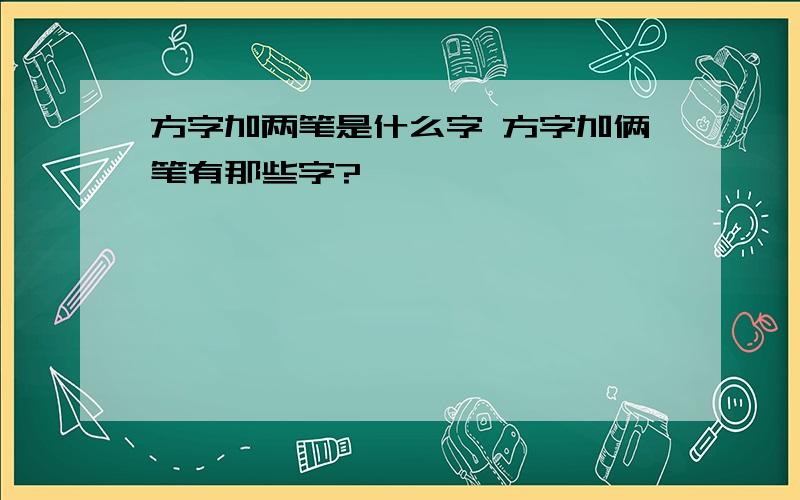 方字加两笔是什么字 方字加俩笔有那些字?